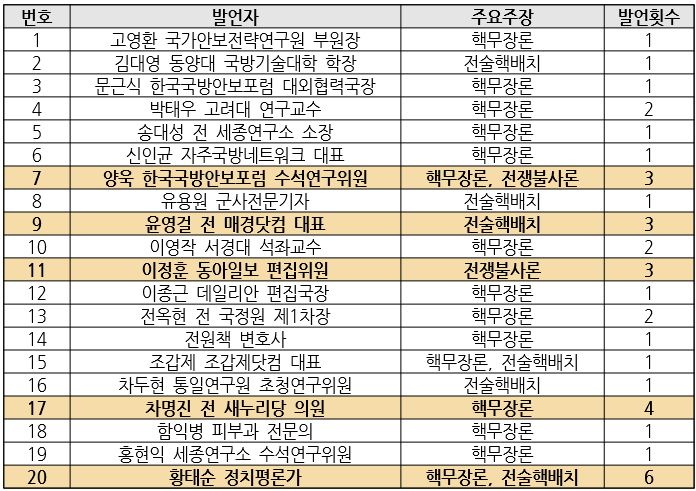 | 번호 | 발언자 | 주요주장 | 발언횟수 |
|---|---|---|---|
| 1 | 고영환 국가안보전략연구원 부원장 | 핵무장론 | 1 |
| 2 | 김대영 동양대 국방기술대학 학장 | 전술핵배치 | 1 |
| 3 | 문근식 한국국방안보포럼 대외협력국장 | 핵무장론 | 1 |
| 4 | 박태우 고려대 연구교수 | 핵무장론 | 2 |
| 5 | 송대성 전 세종연구소 소장 | 핵무장론 | 1 |
| 6 | 신인균 자주국방네트워크 대표 | 핵무장론 | 1 |
| 7 | 양욱 한국국방안보포럼 수석연구위원 | 핵무장론, 전쟁불사론 | 3 |
| 8 | 유용원 군사전문기자 | 전술핵배치 | 1 |
| 9 | 윤영걸 전 매경닷컴 대표 | 전술핵배치 | 3 |
| 10 | 이영작 서경대 석좌교수 | 핵무장론 | 2 |
| 11 | 이정훈 동아일보 편집위원 | 전쟁불사론 | 3 |
| 12 | 이종근 데일리안 편집국장 | 핵무장론 | 1 |
| 13 | 전옥현 전 국정원 제1차장 | 핵무장론 | 2 |
| 14 | 전원책 변호사 | 핵무장론 | 1 |
| 15 | 조갑제 조갑제닷컴 대표 | 핵무장론, 전술핵배치 | 1 |
| 16 | 차두현 통일연구원 초청연구위원 | 전술핵배치 | 1 |
| 17 | 차명진 전 새누리당 의원 | 핵무장론 | 4 |
| 18 | 함익병 피부과 전문의 | 핵무장론 | 1 |
| 19 | 홍현익 세종연구소 수석연구위원 | 핵무장론 | 1 |
| 20 | 황태순 정치평론가 | 핵무장론, 전술핵배치 | 6 |